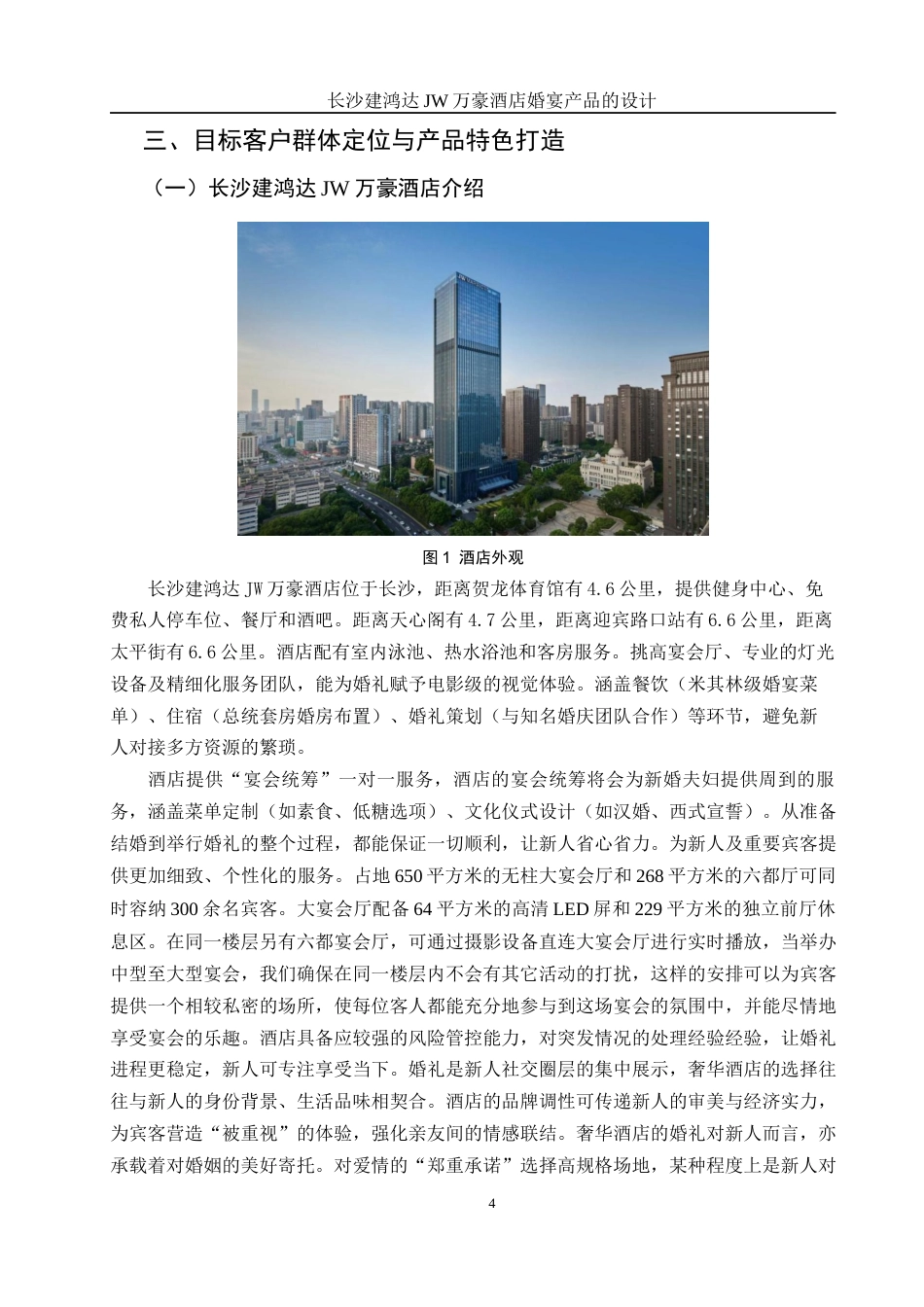 长沙建鸿达 JW 万豪酒店婚宴产品的设计

三、目标客户群体定位与产品特色打造

（一）长沙建鸿达 JW 万豪酒店介绍

图 1 酒店外观

长沙建鸿达 JW 万豪酒店位于长沙，距离贺龙体育馆有 4.6 公里，提供健身中心、免费私人停车位、餐厅和酒吧。距离天心阁有 4.7 公里，距离迎宾路口站有 6.6 公里，距离太平街有 6.6 公里。酒店配有室内泳池、热水浴池和客房服务。挑高宴会厅、专业的灯光设备及精细化服务团队，能为婚礼赋予电影级的视觉体验。涵盖餐饮（米其林级婚宴菜单）、住宿（总统套房婚房布置）、婚礼策划（与知名婚庆团队合作）等环节，避免新人对接多方资源的繁琐。

酒店提供“宴会统筹”一对一服务，酒店的宴会统筹将会为新婚夫妇提供周到的服务，涵盖菜单定制（如素食、低糖选项）、文化仪式设计（如汉婚、西式宣誓）。从准备结婚到举行婚礼的整个过程，都能保证一切顺利，让新人省心省力。为新人及重要宾客提供更加细致、个性化的服务。占地 650 平方米的无柱大宴会厅和 268 平方米的六都厅可同时容纳 300 余名宾客。大宴会厅配备 64 平方米的高清 LED 屏和 229 平方米的独立前厅休息区。在同一楼层另有六都宴会厅，可通过摄影设备直连大宴会厅进行实时播放，当举办中型至大型宴会，我们确保在同一楼层内不会有其它活动的打扰，这样的安排可以为宾客提供一个相较私密的场所，使每位客人都能充分地参与到这场宴会的氛围中，并能尽情地享受宴会的乐趣。酒店具备应较强的风险管控能力，对突发情况的处理经验经验，让婚礼进程更稳定，新人可专注享受当下。婚礼是新人社交圈层的集中展示，奢华酒店的选择往往与新人的身份背景、生活品味相契合。酒店的品牌调性可传递新人的审美与经济实力，为宾客营造“被重视”的体验，强化亲友间的情感联结。奢华酒店的婚礼对新人而言，亦承载着对婚姻的美好寄托。对爱情的“郑重承诺”选择高规格场地，某种程度上是新人对

4